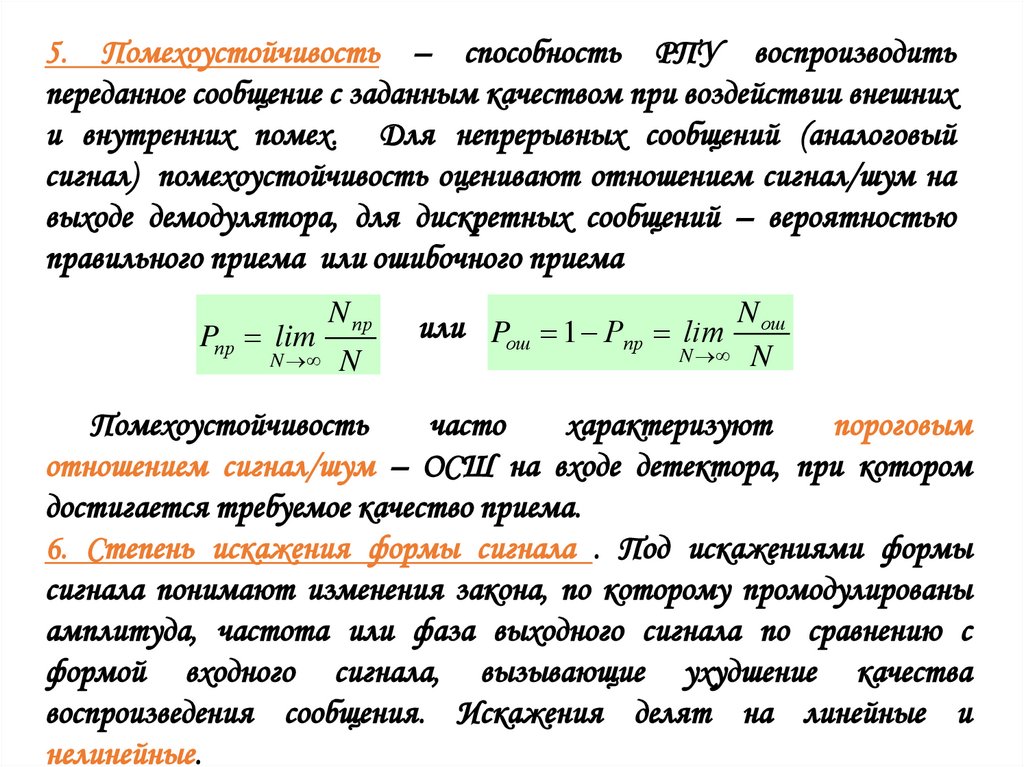 5. Помехоустойчивость – способность РПУ воспроизводить переданное сообщение с заданным качеством при воздействии внешних и внутренних помех. Для непрерывных сообщений (аналоговый сигнал) помехоустойчивость оценивают отношением сигнал/шум на выходе демодулятора, для дискретных сообщений – вероятностью правильного приема или ошибочного приема

$P_{пр} = \lim_{N \to \infty} \frac{N_{пр}}{N}$ или $P_{ош} = 1 - P_{пр} = \lim_{N \to \infty} \frac{N_{ош}}{N}$

Помехоустойчивость часто характеризуют пороговым отношением сигнал/шум – ОСШ на входе детектора, при котором достигается требуемое качество приема.

6. Степень искажения формы сигнала . Под искажениями формы сигнала понимают изменения закона, по которому промодулированы амплитуда, частота или фаза выходного сигнала по сравнению с формой входного сигнала, вызывающие ухудшение качества воспроизведения сообщения. Искажения делят на линейные и нелинейные.